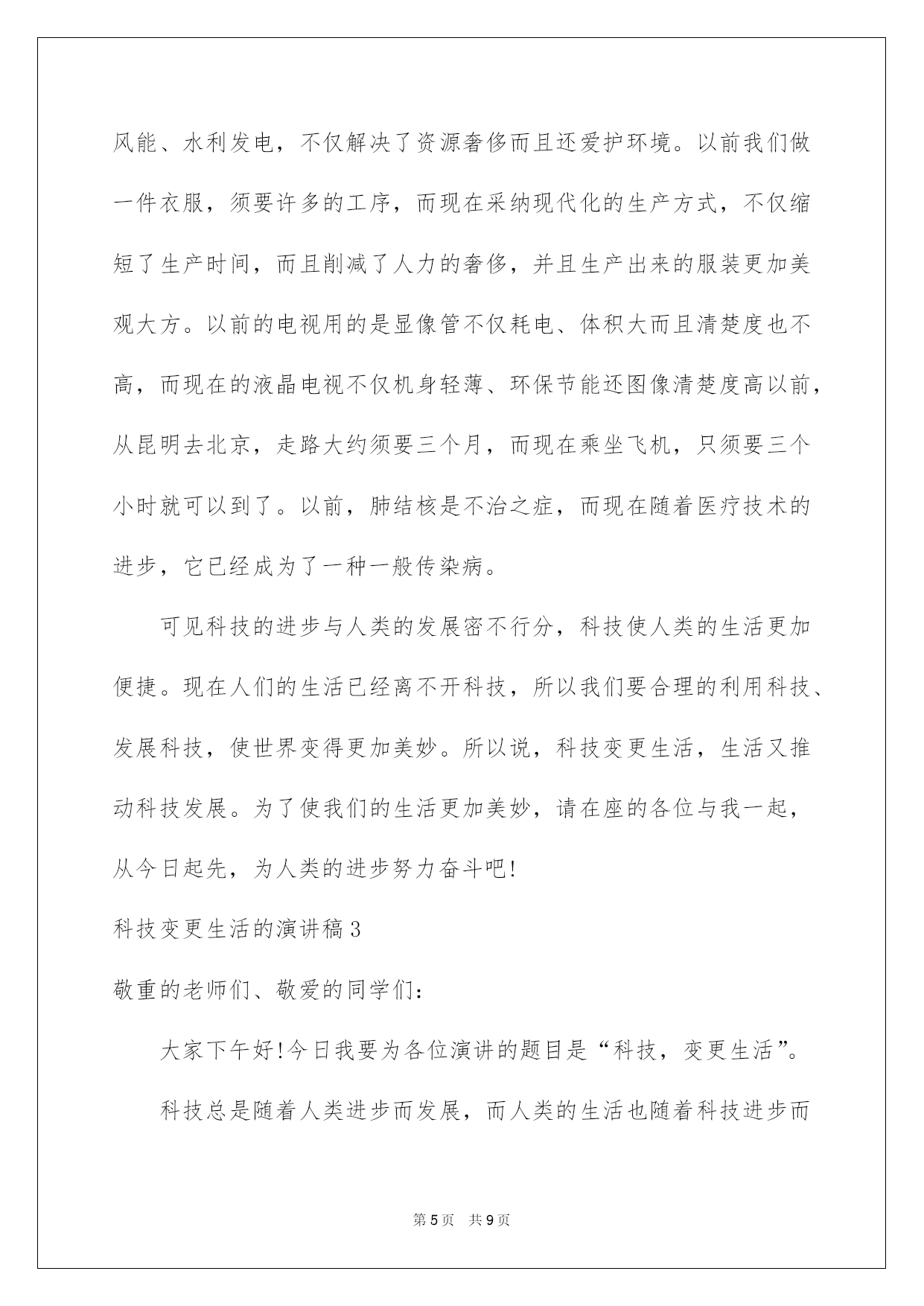 风能、水利发电，不仅解决了资源奢侈而且还爱护环境。以前我们做一件衣服，须要许多的工序，而现在采纳现代化的生产方式，不仅缩短了生产时间，而且削减了人力的奢侈，并且生产出来的服装更加美观大方。以前的电视用的是显像管不仅耗电、体积大而且清楚度也不高，而现在的液晶电视不仅机身轻薄、环保节能还图像清楚度高以前，从昆明去北京，走路大约须要三个月，而现在乘坐飞机，只须要三个小时就可以到了。以前，肺结核是不治之症，而现在随着医疗技术的进步，它已经成为了一种一般传染病。

可见科技的进步与人类的发展密不行分，科技使人类的生活更加便捷。现在人们的生活已经离不开科技，所以我们要合理的利用科技、发展科技，使世界变得更加美妙。所以说，科技变更生活，生活又推动科技发展。为了使我们的生活更加美妙，请在座的各位与我一起，从今日起先，为人类的进步努力奋斗吧!

科技变更生活的演讲稿3

敬重的老师们、敬爱的同学们:

大家下午好!今日我要为各位演讲的题目是“科技，变更生活”。

科技总是随着人类进步而发展，而人类的生活也随着科技进步而

第5页 共9页